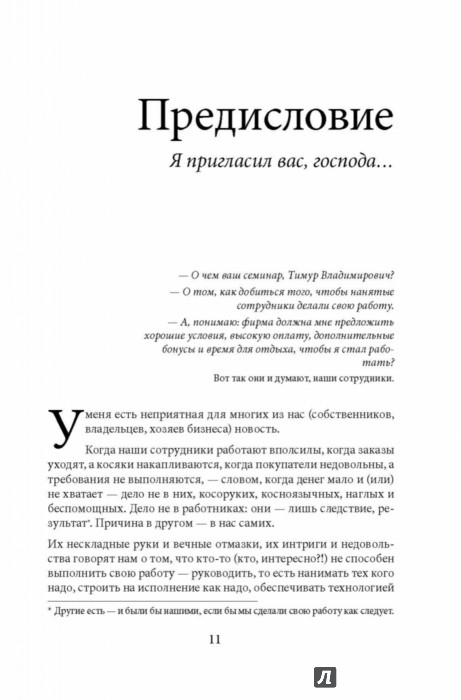 Предисловие

Я пригласил вас, господа…

— О чем ваш семинар, Тимур Владимирович?

— О том, как добиться того, чтобы нанятые сотрудники делали свою работу.

— А, понимаю: фирма должна мне предложить хорошие условия, высокую оплату, дополнительные бонусы и время для отдыха, чтобы я стал работать?

Вот так они и думают, наши сотрудники.

У меня есть неприятная для многих из нас (собственников, владельцев, хозяев бизнеса) новость.

Когда наши сотрудники работают вполсилы, когда заказы уходят, а косяки накапливаются, когда покупатели недовольны, а требования не выполняются, — словом, когда денег мало и (или) не хватает — дело не в них, косоруких, косноязычных, наглых и беспомощных. Дело не в работниках: они — лишь следствие, результат*. Причина в другом — в нас самих.

Их нескладные руки и вечные отмазки, их интриги и недовольства говорят нам о том, что кто-то (кто, интересно?!) не способен выполнить свою работу — руководить, то есть нанимать тех кого надо, строить на исполнение как надо, обеспечивать технологией

* Другие есть — и были бы нашими, если бы мы сделали свою работу как следует.

11

Л